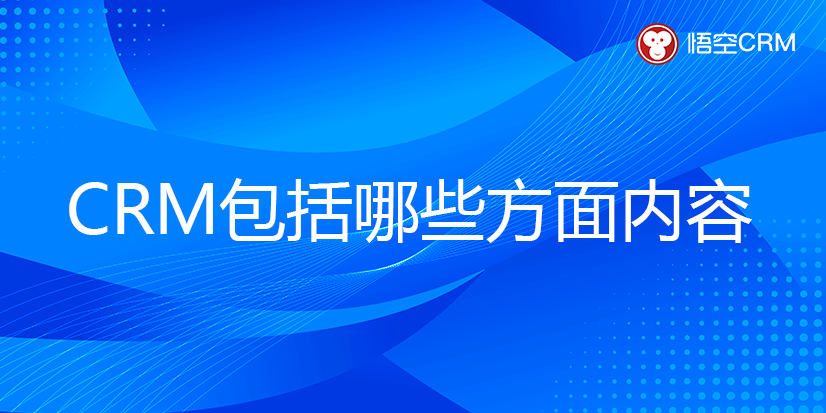 悟空CRM

CRM包括哪些方面内容